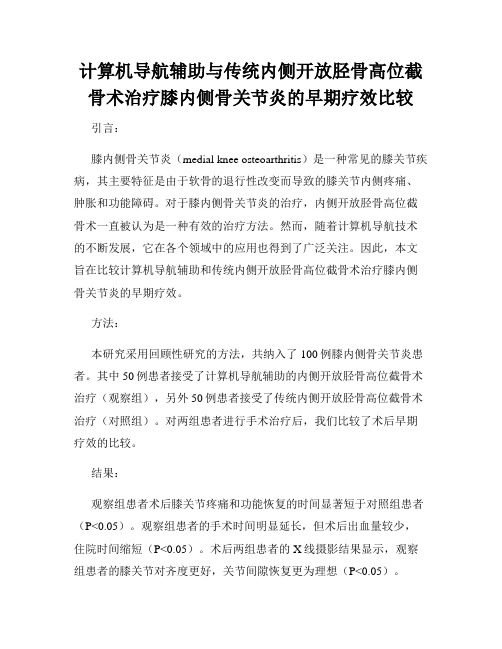 计算机导航辅助与传统内侧开放胫骨高位截骨术治疗膝内侧骨关节炎的早期疗效比较

引言：

膝内侧骨关节炎（medial knee osteoarthritis）是一种常见的膝关节疾病，其主要特征是由于软骨的退行性改变而导致的膝关节内侧疼痛、肿胀和功能障碍。对于膝内侧骨关节炎的治疗，内侧开放胫骨高位截骨术一直被认为是一种有效的治疗方法。然而，随着计算机导航技术的不断发展，它在各个领域中的应用也得到了广泛关注。因此，本文旨在比较计算机导航辅助和传统内侧开放胫骨高位截骨术治疗膝内侧骨关节炎的早期疗效。

方法：

本研究采用回顾性研究的方法，共纳入了100例膝内侧骨关节炎患者。其中50例患者接受了计算机导航辅助的内侧开放胫骨高位截骨术治疗（观察组），另外50例患者接受了传统内侧开放胫骨高位截骨术治疗（对照组）。对两组患者进行手术治疗后，我们比较了术后早期疗效的比较。

结果：

观察组患者术后膝关节疼痛和功能恢复的时间显著短于对照组患者（P<0.05）。观察组患者的手术时间明显延长，但术后出血量较少，住院时间缩短（P<0.05）。术后两组患者的X线摄影结果显示，观察组患者的膝关节对齐度更好，关节间隙恢复更为理想（P<0.05）。